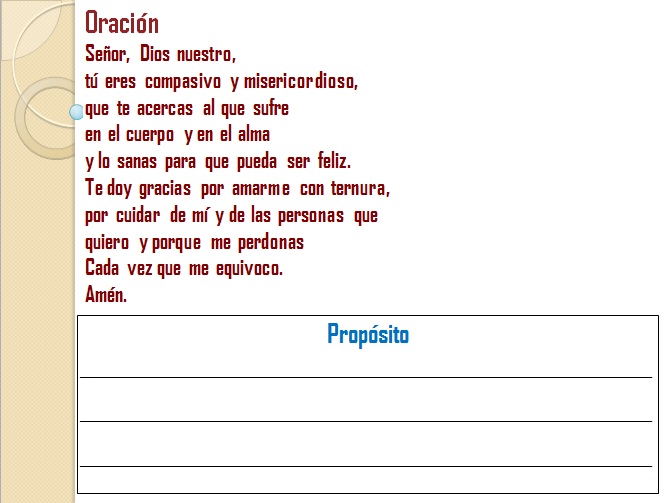 Oración

Señor, Dios nuestro,
tú eres compasivo y misericordioso,
que te acercas al que sufre
en el cuerpo y en el alma
y lo sanas para que pueda ser feliz.
Te doy gracias por amarme con ternura,
por cuidar de mí y de las personas que
quiero y porque me perdonas
Cada vez que me equivoco.
Amén.

Propósito

____

____

____